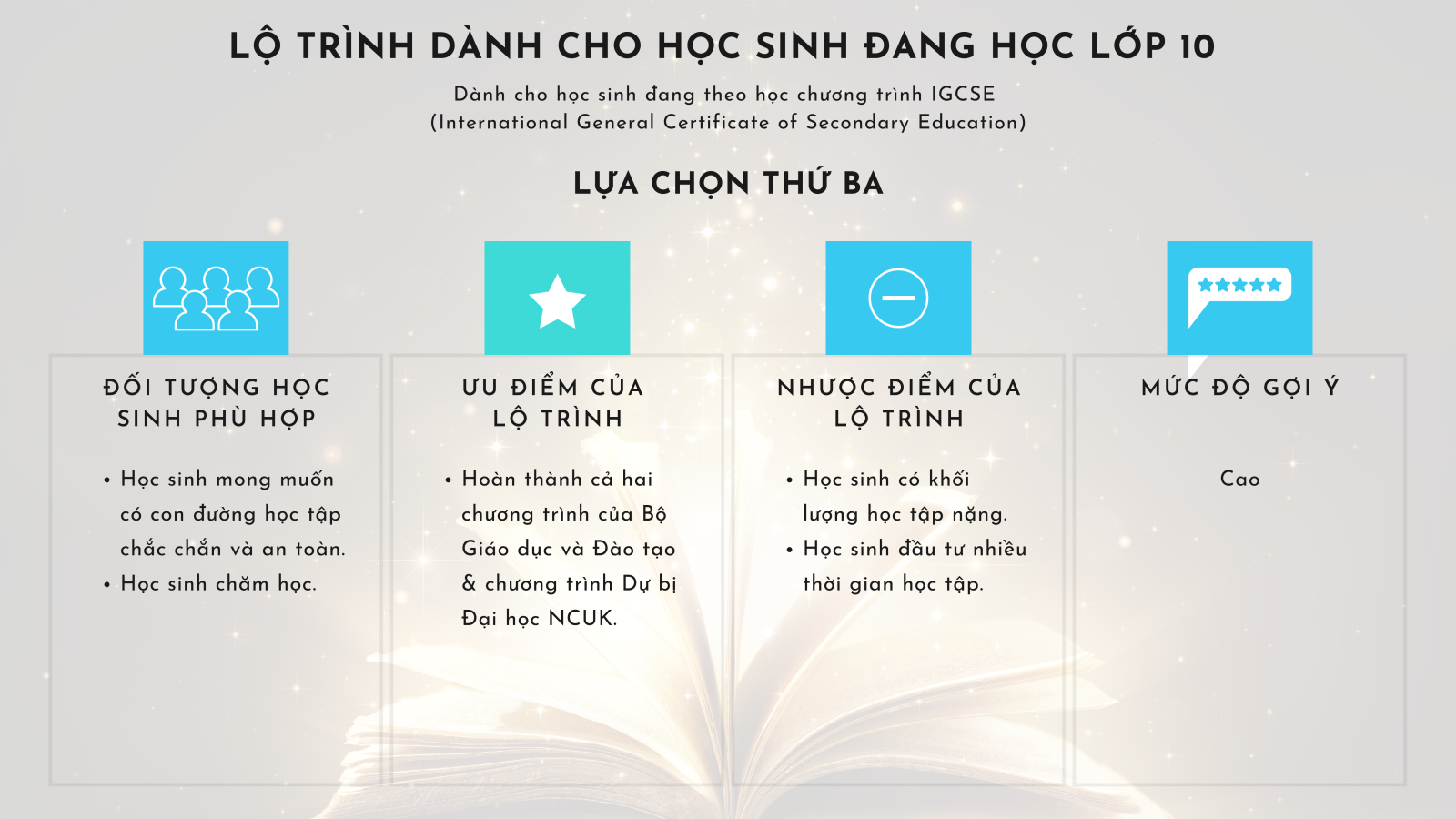 LỘ TRÌNH DÀNH CHO HỌC SINH ĐANG HỌC LỚP 10

Dành cho học sinh đang theo học chương trình IGCSE
(International General Certificate of Secondary Education)

LỰA CHỌN THỨ BA

ĐỐI TƯỢNG HỌC SINH PHÙ HỢP

• Học sinh mong muốn có con đường học tập chắc chắn và an toàn.
• Học sinh chăm học.

ƯU ĐIỂM CỦA LỘ TRÌNH

• Hoàn thành cả hai chương trình của Bộ Giáo dục và Đào tạo & chương trình Dự bị Đại học NCUK.

NHƯỢC ĐIỂM CỦA LỘ TRÌNH

• Học sinh có khối lượng học tập nặng.
• Học sinh đầu tư nhiều thời gian học tập.

MỨC ĐỘ GỢI Ý

Cao